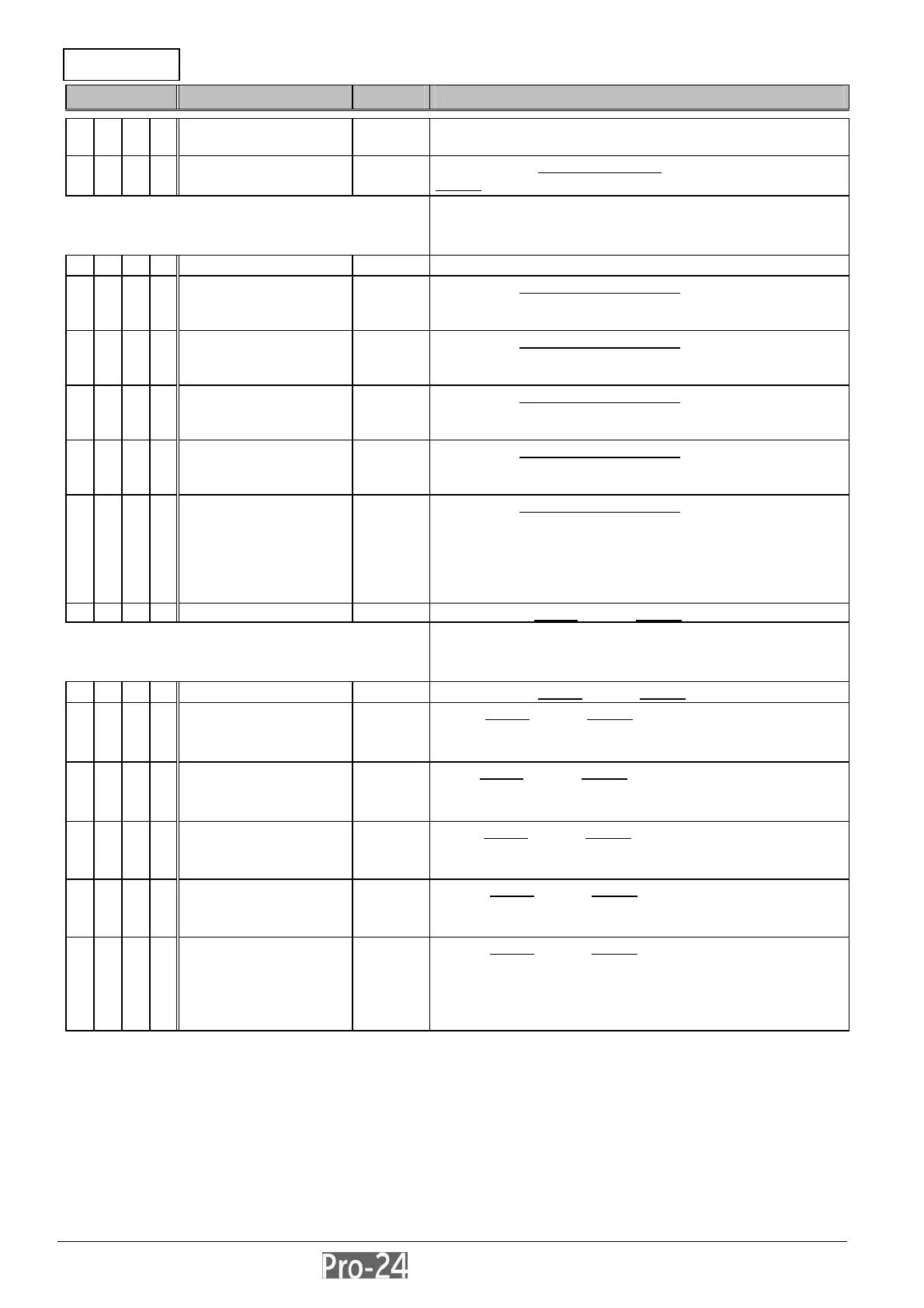 Pro-24